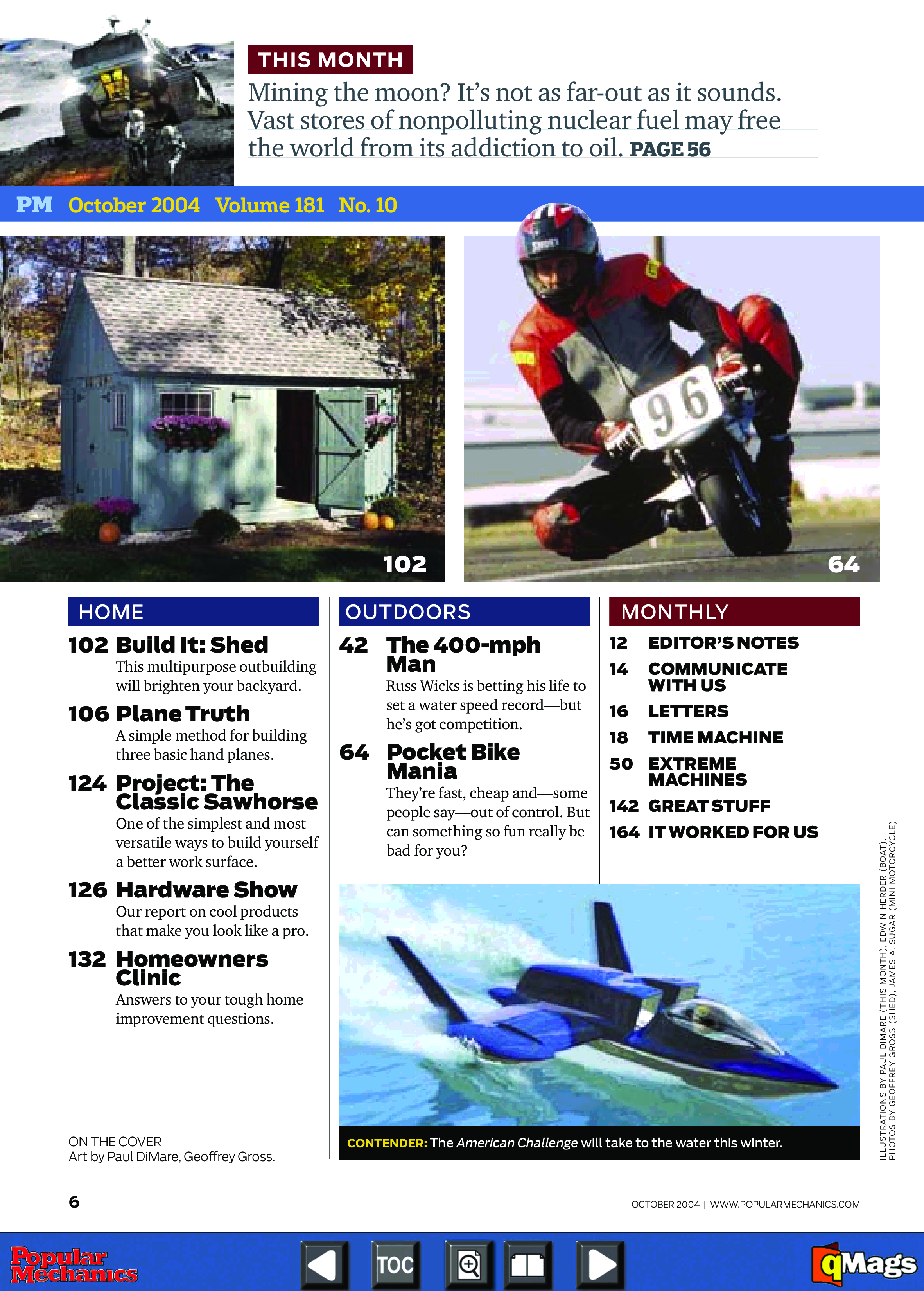 THIS MONTH
Mining the moon? It's not as far-out as it sounds. Vast stores of nonpolluting nuclear fuel may free the world from its addiction to oil. PAGE 56

PM October 2004 Volume 181 No. 10

102

64

HOME

102 Build It: Shed
This multipurpose outbuilding will brighten your backyard.

106 Plane Truth
A simple method for building three basic hand planes.

124 Project: The Classic Sawhorse
One of the simplest and most versatile ways to build yourself a better work surface.

126 Hardware Show
Our report on cool products that make you look like a pro.

132 Homeowners Clinic
Answers to your tough home improvement questions.

ON THE COVER
Art by Paul DiMare, Geoffrey Gross.

OUTDOORS

42 The 400-mph Man
Russ Wicks is betting his life to set a water speed record—but he's got competition.

64 Pocket Bike Mania
They're fast, cheap and—some people say—out of control. But can something so fun really be bad for you?

MONTHLY

12 EDITOR'S NOTES
14 COMMUNICATE WITH US
16 LETTERS
18 TIME MACHINE
50 EXTREME MACHINES
142 GREAT STUFF
164 IT WORKED FOR US

CONTENDER: The American Challenge will take to the water this winter.

ILLUSTRATIONS BY PAUL DIMARE (THIS MONTH), EDWIN HERDER (BOAT). PHOTOS BY GEOFFREY GROSS (SHED), JAMES A. SUGAR (MINI MOTORCYCLE)

6

OCTOBER 2004 | WWW.POPULARMECHANICS.COM

Popular Mechanics
TOC
qMags